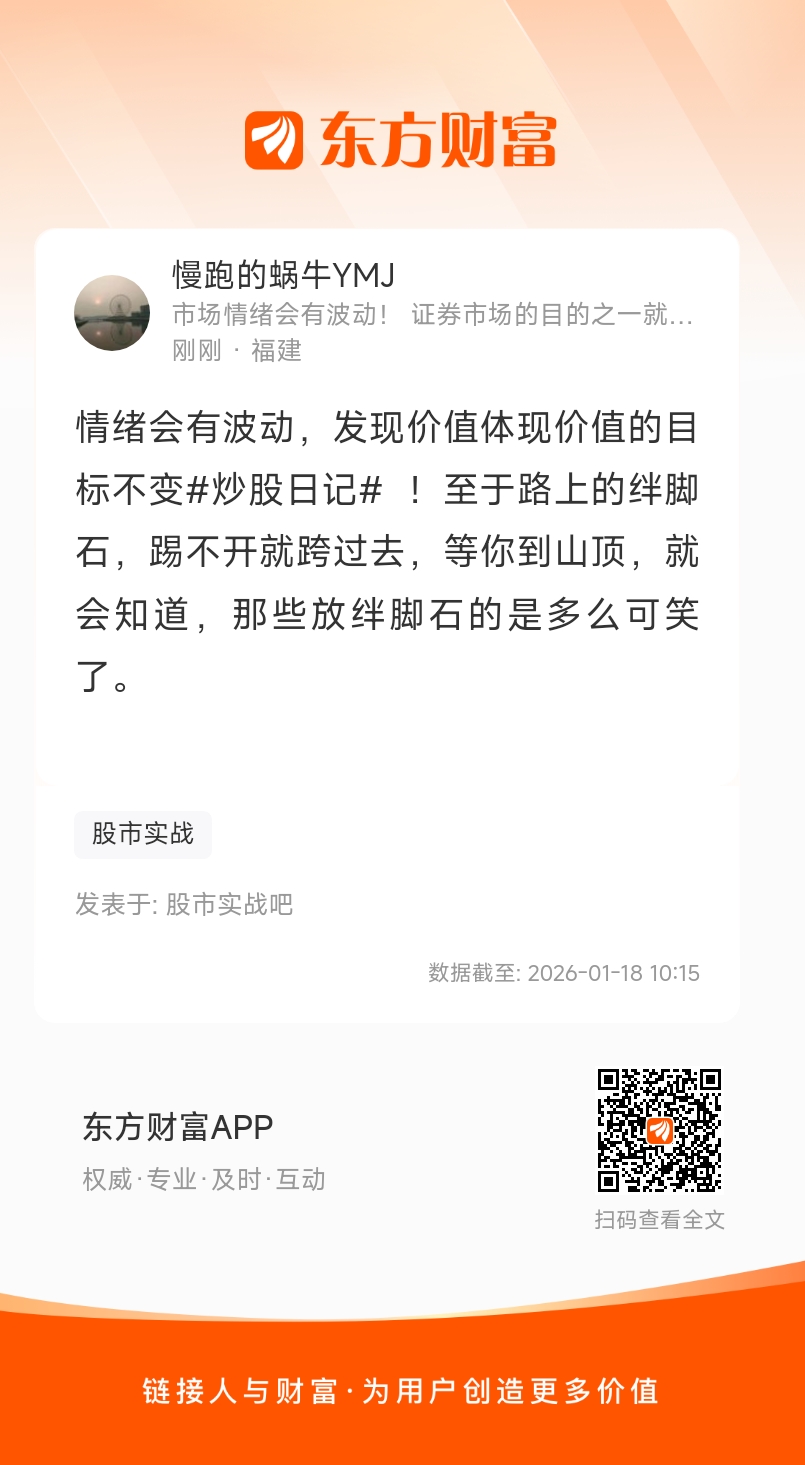 东方财富

慢跑的蜗牛YMJ
市场情绪会有波动！ 证券市场的目的之一就...
刚刚 · 福建

情绪会有波动，发现价值体现价值的目标不变#炒股日记# ！至于路上的绊脚石，踢不开就跨过去，等你到山顶，就会知道，那些放绊脚石的是多么可笑了。

股市实战

发表于: 股市实战吧

数据截至: 2026-01-18 10:15

东方财富APP
权威·专业·及时·互动

扫码查看全文

链接人与财富·为用户创造更多价值